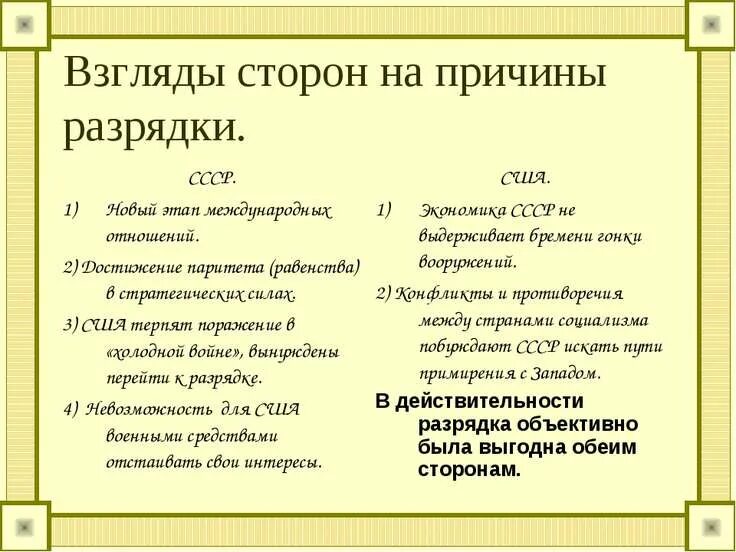 Взгляды сторон на причины разрядки.

СССР.

1) Новый этап международных отношений.

2) Достижение паритета (равенства) в стратегических силах.

3) США терпят поражение в «холодной войне», вынуждены перейти к разрядке.

4) Невозможность для США военными средствами отстаивать свои интересы.

США.

1) Экономика СССР не выдерживает бремени гонки вооружений.

2) Конфликты и противоречия между странами социализма побуждают СССР искать пути примирения с Западом.

В действительности разрядка объективно была выгодна обеим сторонам.